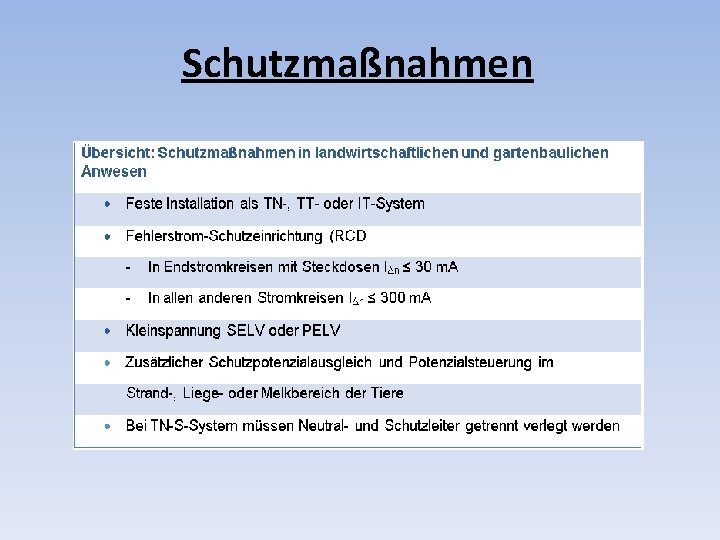 Schutzmaßnahmen

Übersicht: Schutzmaßnahmen in landwirtschaftlichen und gartenbaulichen Anwesen

• Feste Installation als TN-, TT- oder IT-System

• Fehlerstrom-Schutzeinrichtung (RCD

- In Endstromkreisen mit Steckdosen $I_{\Delta n} \leq 30$ mA

- In allen anderen Stromkreisen $I_{\Delta n} \leq 300$ mA

• Kleinspannung SELV oder PELV

• Zusätzlicher Schutzpotenzialausgleich und Potenzialsteuerung im Strand-, Liege- oder Melkbereich der Tiere

• Bei TN-S-System müssen Neutral- und Schutzleiter getrennt verlegt werden